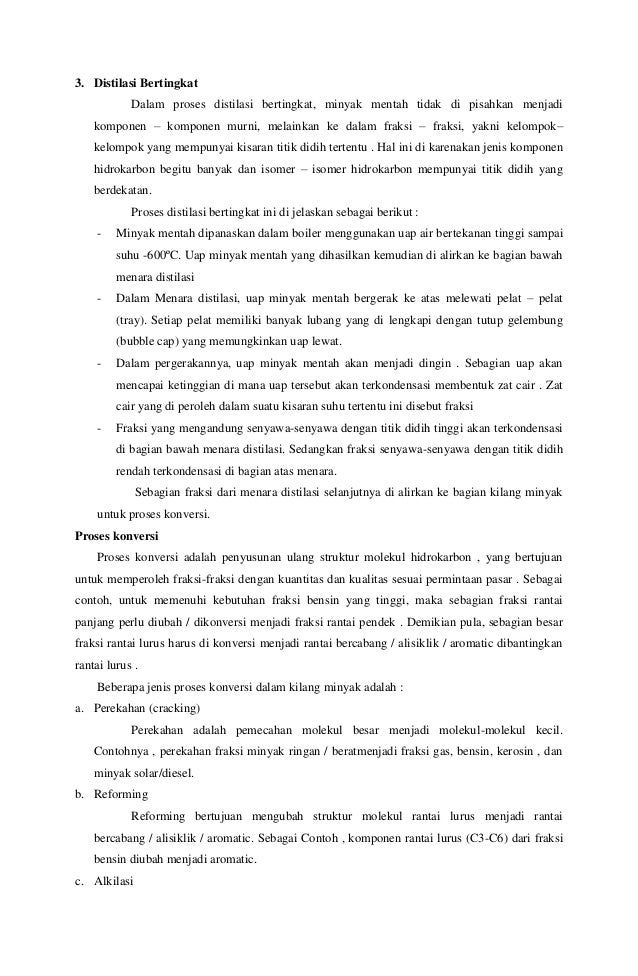 3. Distilasi Bertingkat

Dalam proses distilasi bertingkat, minyak mentah tidak di pisahkan menjadi komponen – komponen murni, melainkan ke dalam fraksi – fraksi, yakni kelompok–kelompok yang mempunyai kisaran titik didih tertentu . Hal ini di karenakan jenis komponen hidrokarbon begitu banyak dan isomer – isomer hidrokarbon mempunyai titik didih yang berdekatan.

Proses distilasi bertingkat ini di jelaskan sebagai berikut :

- Minyak mentah dipanaskan dalam boiler menggunakan uap air bertekanan tinggi sampai suhu -600ºC. Uap minyak mentah yang dihasilkan kemudian di alirkan ke bagian bawah menara distilasi
- Dalam Menara distilasi, uap minyak mentah bergerak ke atas melewati pelat – pelat (tray). Setiap pelat memiliki banyak lubang yang di lengkapi dengan tutup gelembung (bubble cap) yang memungkinkan uap lewat.
- Dalam pergerakannya, uap minyak mentah akan menjadi dingin . Sebagian uap akan mencapai ketinggian di mana uap tersebut akan terkondensasi membentuk zat cair . Zat cair yang di peroleh dalam suatu kisaran suhu tertentu ini disebut fraksi
- Fraksi yang mengandung senyawa-senyawa dengan titik didih tinggi akan terkondensasi di bagian bawah menara distilasi. Sedangkan fraksi senyawa-senyawa dengan titik didih rendah terkondensasi di bagian atas menara.

Sebagian fraksi dari menara distilasi selanjutnya di alirkan ke bagian kilang minyak untuk proses konversi.

Proses konversi

Proses konversi adalah penyusunan ulang struktur molekul hidrokarbon , yang bertujuan untuk memperoleh fraksi-fraksi dengan kuantitas dan kualitas sesuai permintaan pasar . Sebagai contoh, untuk memenuhi kebutuhan fraksi bensin yang tinggi, maka sebagian fraksi rantai panjang perlu diubah / dikonversi menjadi fraksi rantai pendek . Demikian pula, sebagian besar fraksi rantai lurus harus di konversi menjadi rantai bercabang / alisiklik / aromatic dibantingkan rantai lurus .

Beberapa jenis proses konversi dalam kilang minyak adalah :

a. Perekahan (cracking)

Perekahan adalah pemecahan molekul besar menjadi molekul-molekul kecil. Contohnya , perekahan fraksi minyak ringan / beratmenjadi fraksi gas, bensin, kerosin , dan minyak solar/diesel.

b. Reforming

Reforming bertujuan mengubah struktur molekul rantai lurus menjadi rantai bercabang / alisiklik / aromatic. Sebagai Contoh , komponen rantai lurus (C3-C6) dari fraksi bensin diubah menjadi aromatic.

c. Alkilasi